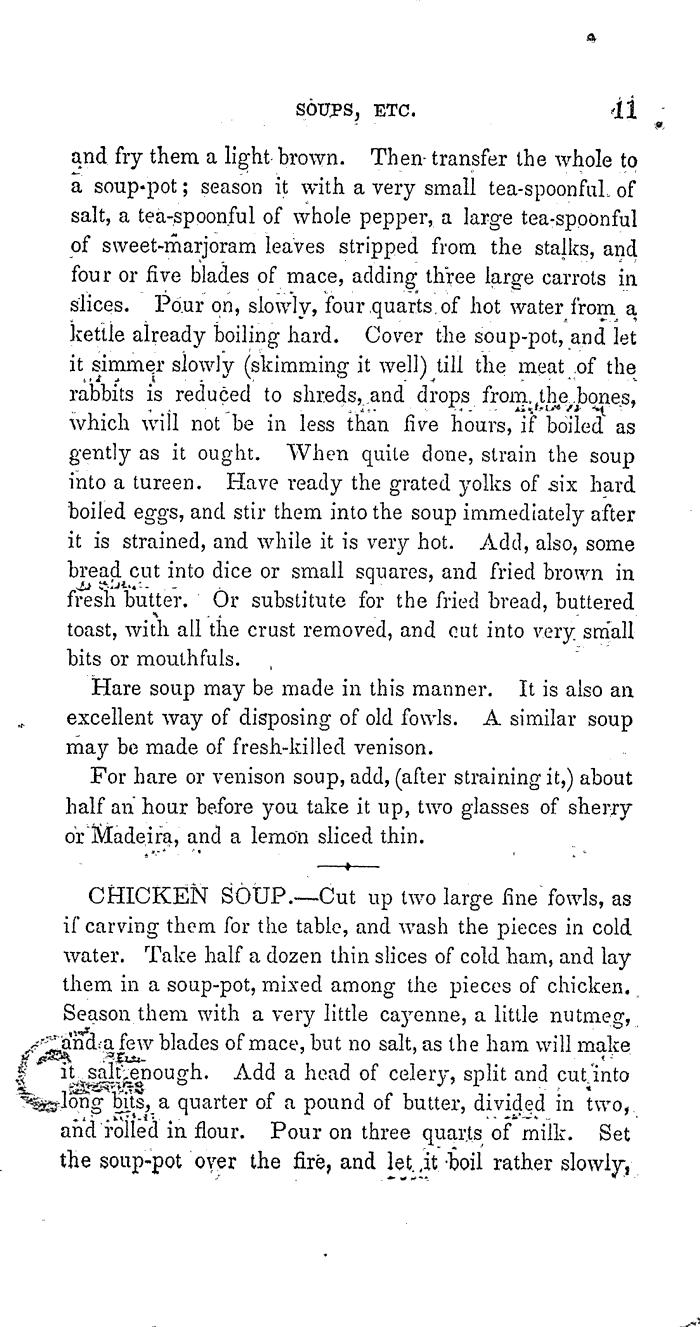 SOUPS, ETC. 11

and fry them a light brown. Then transfer the whole to a soup-pot; season it with a very small tea-spoonful of salt, a tea-spoonful of whole pepper, a large tea-spoonful of sweet-marjoram leaves stripped from the stalks, and four or five blades of mace, adding three large carrots in slices. Pour on, slowly, four quarts of hot water from a kettle already boiling hard. Cover the soup-pot, and let it simmer slowly (skimming it well) till the meat of the rabbits is reduced to shreds, and drops from the bones, which will not be in less than five hours, if boiled as gently as it ought. When quite done, strain the soup into a tureen. Have ready the grated yolks of six hard boiled eggs, and stir them into the soup immediately after it is strained, and while it is very hot. Add, also, some bread cut into dice or small squares, and fried brown in fresh butter. Or substitute for the fried bread, buttered toast, with all the crust removed, and cut into very small bits or mouthfuls.

Hare soup may be made in this manner. It is also an excellent way of disposing of old fowls. A similar soup may be made of fresh-killed venison.

For hare or venison soup, add, (after straining it,) about half an hour before you take it up, two glasses of sherry or Madeira, and a lemon sliced thin.

CHICKEN SOUP.—Cut up two large fine fowls, as if carving them for the table, and wash the pieces in cold water. Take half a dozen thin slices of cold ham, and lay them in a soup-pot, mixed among the pieces of chicken. Season them with a very little cayenne, a little nutmeg, and a few blades of mace, but no salt, as the ham will make it salt enough. Add a head of celery, split and cut into long bits, a quarter of a pound of butter, divided in two, and rolled in flour. Pour on three quarts of milk. Set the soup-pot over the fire, and let it boil rather slowly,